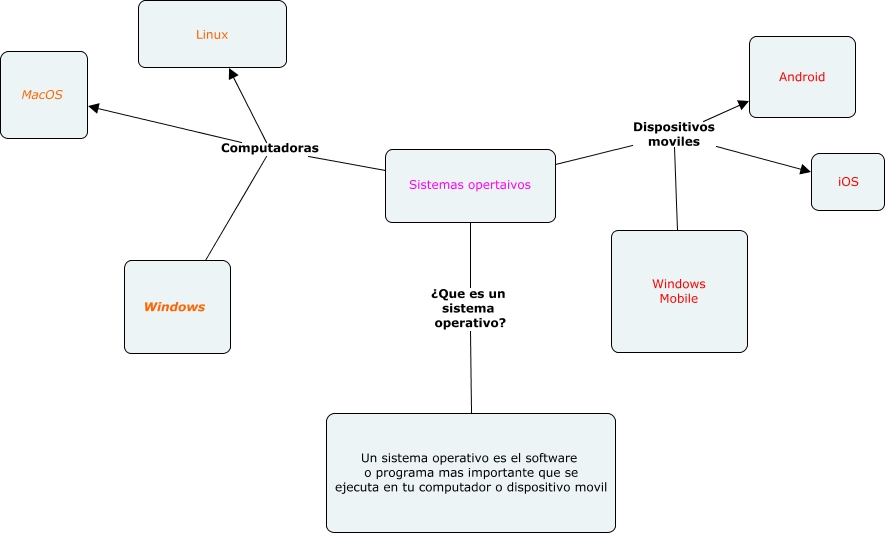 Sistemas opertaivos

Computadoras

Linux

MacOS

Windows

Dispositivos moviles

Android

iOS

Windows Mobile

¿Que es un sistema operativo?

Un sistema operativo es el software o programa mas importante que se ejecuta en tu computador o dispositivo movil